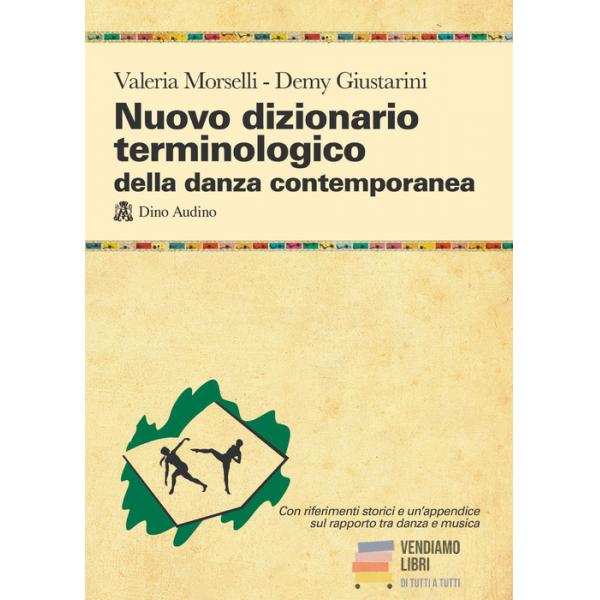 Valeria Morselli - Demy Giustarini

Nuovo dizionario terminologico

della danza contemporanea

Dino Audino

Con riferimenti storici e un'appendice sul rapporto tra danza e musica

VENDIAMO LIBRI
DI TUTTI A TUTTI